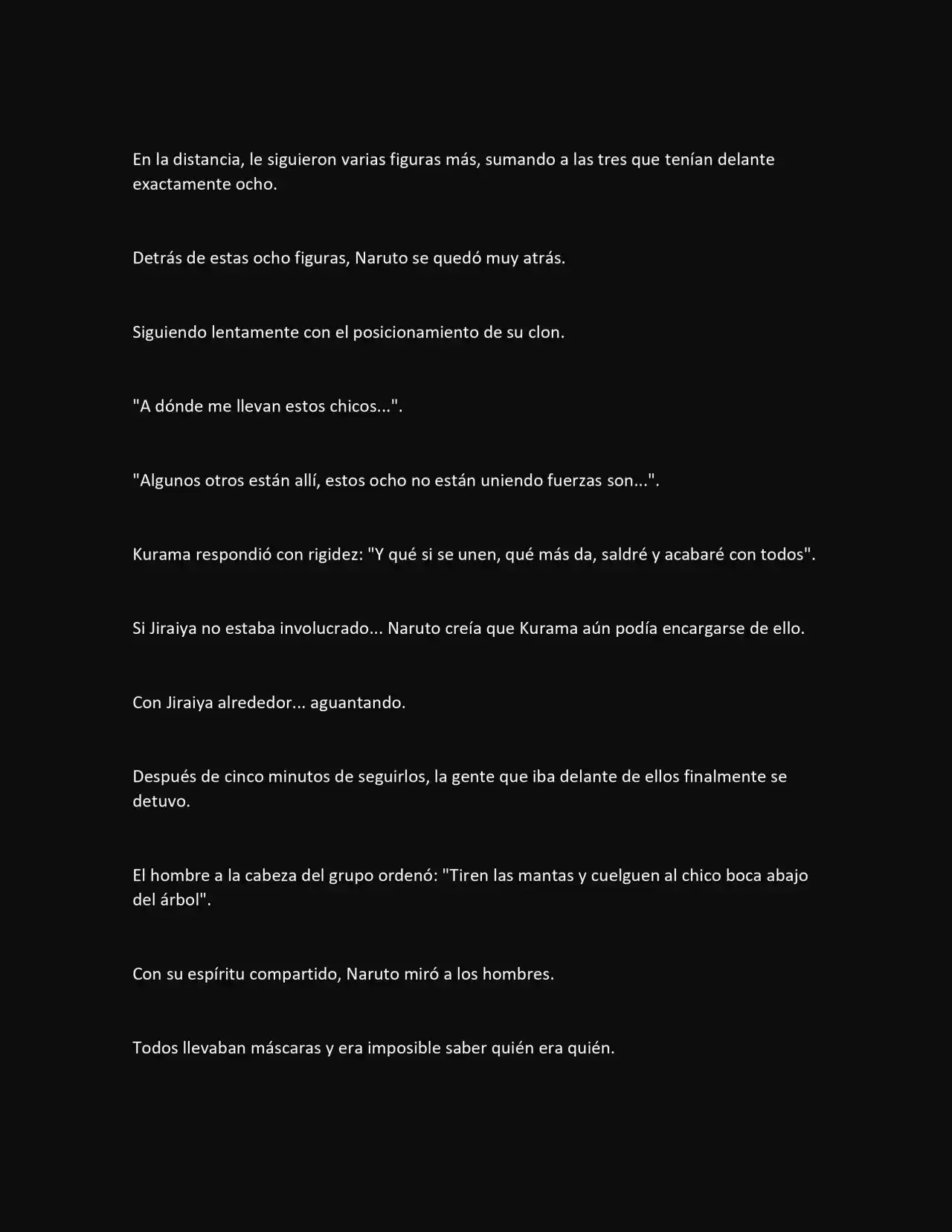 En la distancia, le siguieron varias figuras más, sumando a las tres que tenían delante exactamente ocho.

Detrás de estas ocho figuras, Naruto se quedó muy atrás.

Siguiendo lentamente con el posicionamiento de su clon.

"A dónde me llevan estos chicos...".

"Algunos otros están allí, estos ocho no están uniendo fuerzas son...".

Kurama respondió con rigidez: "Y qué si se unen, qué más da, saldré y acabaré con todos".

Si Jiraiya no estaba involucrado... Naruto creía que Kurama aún podía encargarse de ello.

Con Jiraiya alrededor... aguantando.

Después de cinco minutos de seguirlos, la gente que iba delante de ellos finalmente se detuvo.

El hombre a la cabeza del grupo ordenó: "Tiren las mantas y cuelguen al chico boca abajo del árbol".

Con su espíritu compartido, Naruto miró a los hombres.

Todos llevaban máscaras y era imposible saber quién era quién.